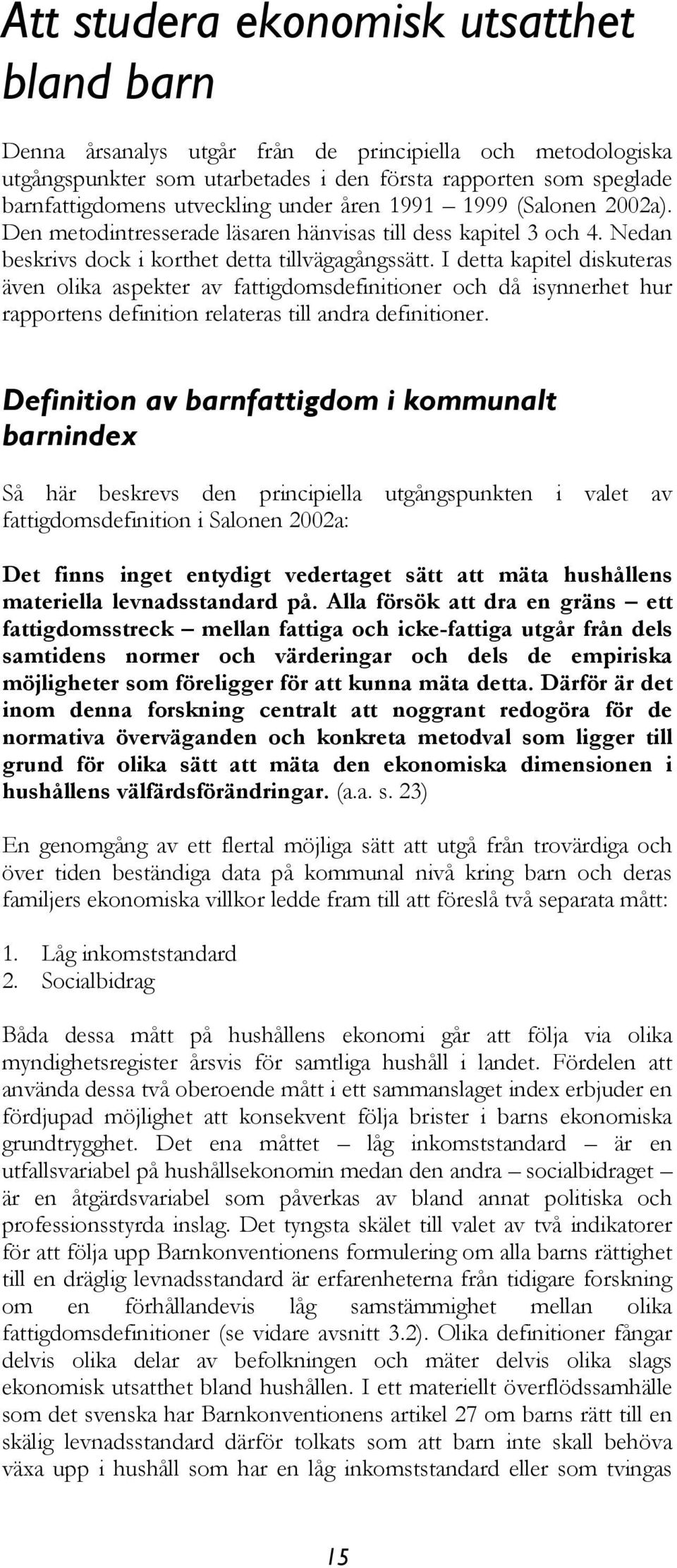 Att studera ekonomisk utsatthet bland barn

Denna årsanalys utgår från de principiella och metodologiska utgångspunkter som utarbetades i den första rapporten som speglade barnfattigdomens utveckling under åren 1991 – 1999 (Salonen 2002a). Den metodintresserade läsaren hänvisas till dess kapitel 3 och 4. Nedan beskrivs dock i korthet detta tillvägagångssätt. I detta kapitel diskuteras även olika aspekter av fattigdomsdefinitioner och då isynnerhet hur rapportens definition relateras till andra definitioner.

Definition av barnfattigdom i kommunalt barnindex

Så här beskrevs den principiella utgångspunkten i valet av fattigdomsdefinition i Salonen 2002a:

Det finns inget entydigt vedertaget sätt att mäta hushållens materiella levnadsstandard på. Alla försök att dra en gräns – ett fattigdomsstreck – mellan fattiga och icke-fattiga utgår från dels samtidens normer och värderingar och dels de empiriska möjligheter som föreligger för att kunna mäta detta. Därför är det inom denna forskning centralt att noggrant redogöra för de normativa överväganden och konkreta metodval som ligger till grund för olika sätt att mäta den ekonomiska dimensionen i hushållens välfärdsförändringar. (a.a. s. 23)

En genomgång av ett flertal möjliga sätt att utgå från trovärdiga och över tiden beständiga data på kommunal nivå kring barn och deras familjers ekonomiska villkor ledde fram till att föreslå två separata mått:

1. Låg inkomststandard
2. Socialbidrag

Båda dessa mått på hushållens ekonomi går att följa via olika myndighetsregister årsvis för samtliga hushåll i landet. Fördelen att använda dessa två oberoende mått i ett sammanslaget index erbjuder en fördjupad möjlighet att konsekvent följa brister i barns ekonomiska grundtrygghet. Det ena måttet – låg inkomststandard – är en utfallsvariabel på hushållsekonomin medan den andra – socialbidraget – är en åtgärdsvariabel som påverkas av bland annat politiska och professionsstyrda inslag. Det tyngsta skälet till valet av två indikatorer för att följa upp Barnkonventionens formulering om alla barns rättighet till en dräglig levnadsstandard är erfarenheterna från tidigare forskning om en förhållandevis låg samstämmighet mellan olika fattigdomsdefinitioner (se vidare avsnitt 3.2). Olika definitioner fångar delvis olika delar av befolkningen och mäter delvis olika slags ekonomisk utsatthet bland hushållen. I ett materiellt överflödssamhälle som det svenska har Barnkonventionens artikel 27 om barns rätt till en skälig levnadsstandard därför tolkats som att barn inte skall behöva växa upp i hushåll som har en låg inkomststandard eller som tvingas

15